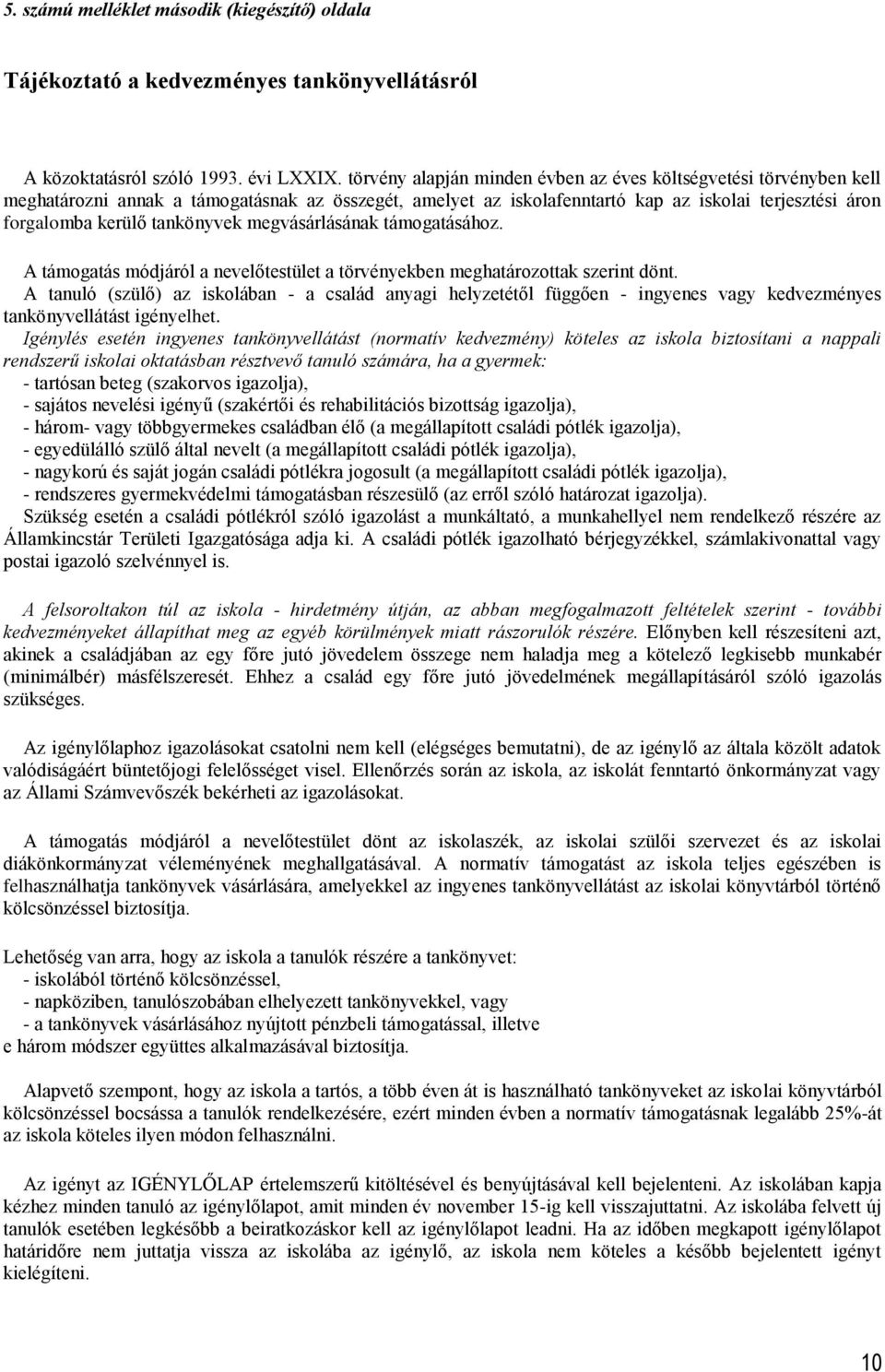 5. számú melléklet második (kiegészítő) oldala

Tájékoztató a kedvezményes tankönyvellátásról

A közoktatásról szóló 1993. évi LXXIX. törvény alapján minden évben az éves költségvetési törvényben kell meghatározni annak a támogatásnak az összegét, amelyet az iskolafenntartó kap az iskolai terjesztési áron forgalomba kerülő tankönyvek megvásárlásának támogatásához.

A támogatás módjáról a nevelőtestület a törvényekben meghatározottak szerint dönt.
A tanuló (szülő) az iskolában - a család anyagi helyzetétől függően - ingyenes vagy kedvezményes tankönyvellátást igényelhet.
Igénylés esetén ingyenes tankönyvellátást (normatív kedvezmény) köteles az iskola biztosítani a nappali rendszerű iskolai oktatásban résztvevő tanuló számára, ha a gyermek:
- tartósan beteg (szakorvos igazolja),
- sajátos nevelési igényű (szakértői és rehabilitációs bizottság igazolja),
- három- vagy többgyermekes családban élő (a megállapított családi pótlék igazolja),
- egyedülálló szülő által nevelt (a megállapított családi pótlék igazolja),
- nagykorú és saját jogán családi pótlékra jogosult (a megállapított családi pótlék igazolja),
- rendszeres gyermekvédelmi támogatásban részesülő (az erről szóló határozat igazolja).
Szükség esetén a családi pótlékról szóló igazolást a munkáltató, a munkahellyel nem rendelkező részére az Államkincstár Területi Igazgatósága adja ki. A családi pótlék igazolható bérjegyzékkel, számlakivonattal vagy postai igazoló szelvénnyel is.

A felsoroltakon túl az iskola - hirdetmény útján, az abban megfogalmazott feltételek szerint - további kedvezményeket állapíthat meg az egyéb körülmények miatt rászorulók részére. Előnyben kell részesíteni azt, akinek a családjában az egy főre jutó jövedelem összege nem haladja meg a kötelező legkisebb munkabér (minimálbér) másfélszeresét. Ehhez a család egy főre jutó jövedelmének megállapításáról szóló igazolás szükséges.

Az igénylőlaphoz igazolásokat csatolni nem kell (elégséges bemutatni), de az igénylő az általa közölt adatok valódiságáért büntetőjogi felelősséget visel. Ellenőrzés során az iskola, az iskolát fenntartó önkormányzat vagy az Állami Számvevőszék bekérheti az igazolásokat.

A támogatás módjáról a nevelőtestület dönt az iskolaszék, az iskolai szülői szervezet és az iskolai diákönkormányzat véleményének meghallgatásával. A normatív támogatást az iskola teljes egészében is felhasználhatja tankönyvek vásárlására, amelyekkel az ingyenes tankönyvellátást az iskolai könyvtárból történő kölcsönzéssel biztosítja.

Lehetőség van arra, hogy az iskola a tanulók részére a tankönyvet:
- iskolából történő kölcsönzéssel,
- napköziben, tanulószobában elhelyezett tankönyvekkel, vagy
- a tankönyvek vásárlásához nyújtott pénzbeli támogatással, illetve
e három módszer együttes alkalmazásával biztosítja.

Alapvető szempont, hogy az iskola a tartós, a több éven át is használható tankönyveket az iskolai könyvtárból kölcsönzéssel bocsássa a tanulók rendelkezésére, ezért minden évben a normatív támogatásnak legalább 25%-át az iskola köteles ilyen módon felhasználni.

Az igényt az IGÉNYLŐLAP értelemszerű kitöltésével és benyújtásával kell bejelenteni. Az iskolában kapja kézhez minden tanuló az igénylőlapot, amit minden év november 15-ig kell visszajuttatni. Az iskolába felvett új tanulók esetében legkésőbb a beiratkozáskor kell az igénylőlapot leadni. Ha az időben megkapott igénylőlapot határidőre nem juttatja vissza az iskolába az igénylő, az iskola nem köteles a később bejelentett igényt kielégíteni.

10